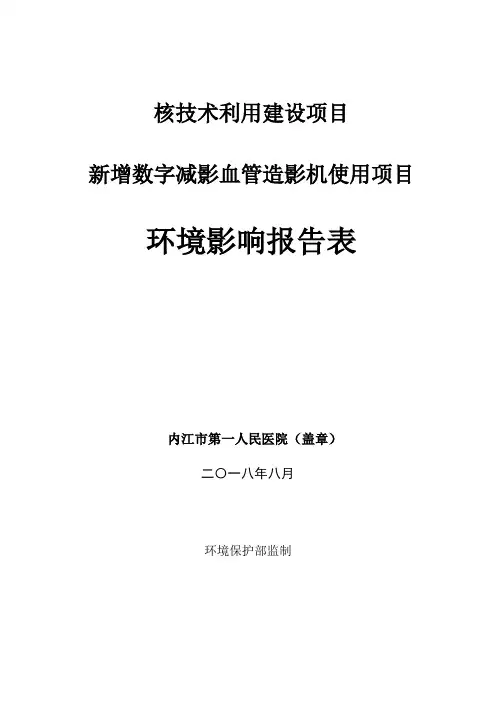 核技术利用建设项目

新增数字减影血管造影机使用项目

环境影响报告表

内江市第一人民医院（盖章）

二〇一八年八月

环境保护部监制